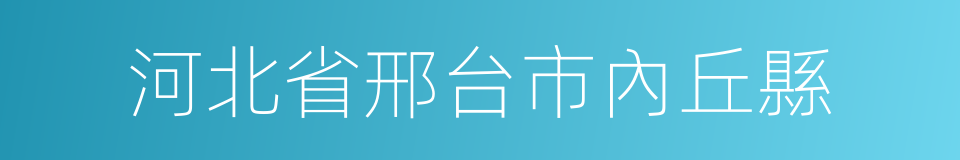 河北省邢台市內丘縣